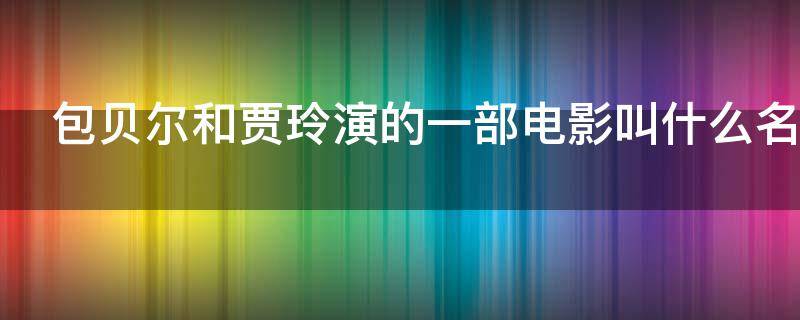 包贝尔和贾玲演的一部电影叫什么名